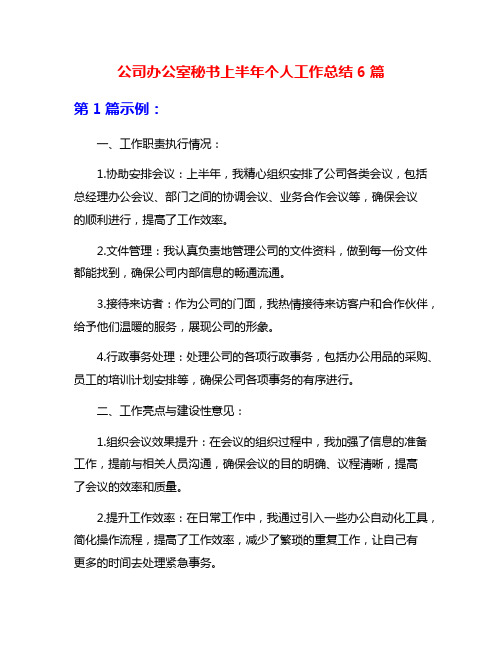 公司办公室秘书上半年个人工作总结 6 篇

第 1 篇示例：

一、工作职责执行情况：

1.协助安排会议：上半年，我精心组织安排了公司各类会议，包括总经理办公会议、部门之间的协调会议、业务合作会议等，确保会议的顺利进行，提高了工作效率。

2.文件管理：我认真负责地管理公司的文件资料，做到每一份文件都能找到，确保公司内部信息的畅通流通。

3.接待来访者：作为公司的门面，我热情接待来访客户和合作伙伴，给予他们温暖的服务，展现公司的形象。

4.行政事务处理：处理公司的各项行政事务，包括办公用品的采购、员工的培训计划安排等，确保公司各项事务的有序进行。

二、工作亮点与建设性意见：

1.组织会议效果提升：在会议的组织过程中，我加强了信息的准备工作，提前与相关人员沟通，确保会议的目的明确、议程清晰，提高了会议的效率和质量。

2.提升工作效率：在日常工作中，我通过引入一些办公自动化工具，简化操作流程，提高了工作效率，减少了繁琐的重复工作，让自己有更多的时间去处理紧急事务。